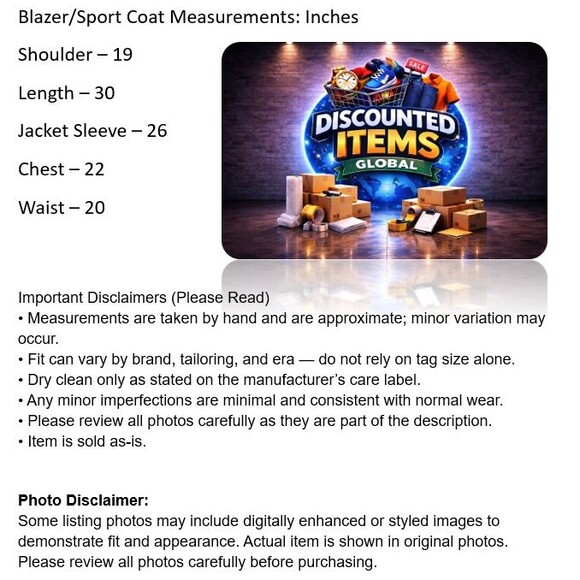 Blazer/Sport Coat Measurements: Inches

Shoulder – 19

Length – 30

Jacket Sleeve – 26

Chest – 22

Waist – 20

SALE

DISCOUNTED ITEMS GLOBAL

Important Disclaimers (Please Read)
• Measurements are taken by hand and are approximate; minor variation may occur.
• Fit can vary by brand, tailoring, and era — do not rely on tag size alone.
• Dry clean only as stated on the manufacturer's care label.
• Any minor imperfections are minimal and consistent with normal wear.
• Please review all photos carefully as they are part of the description.
• Item is sold as-is.

Photo Disclaimer:
Some listing photos may include digitally enhanced or styled images to demonstrate fit and appearance. Actual item is shown in original photos. Please review all photos carefully before purchasing.